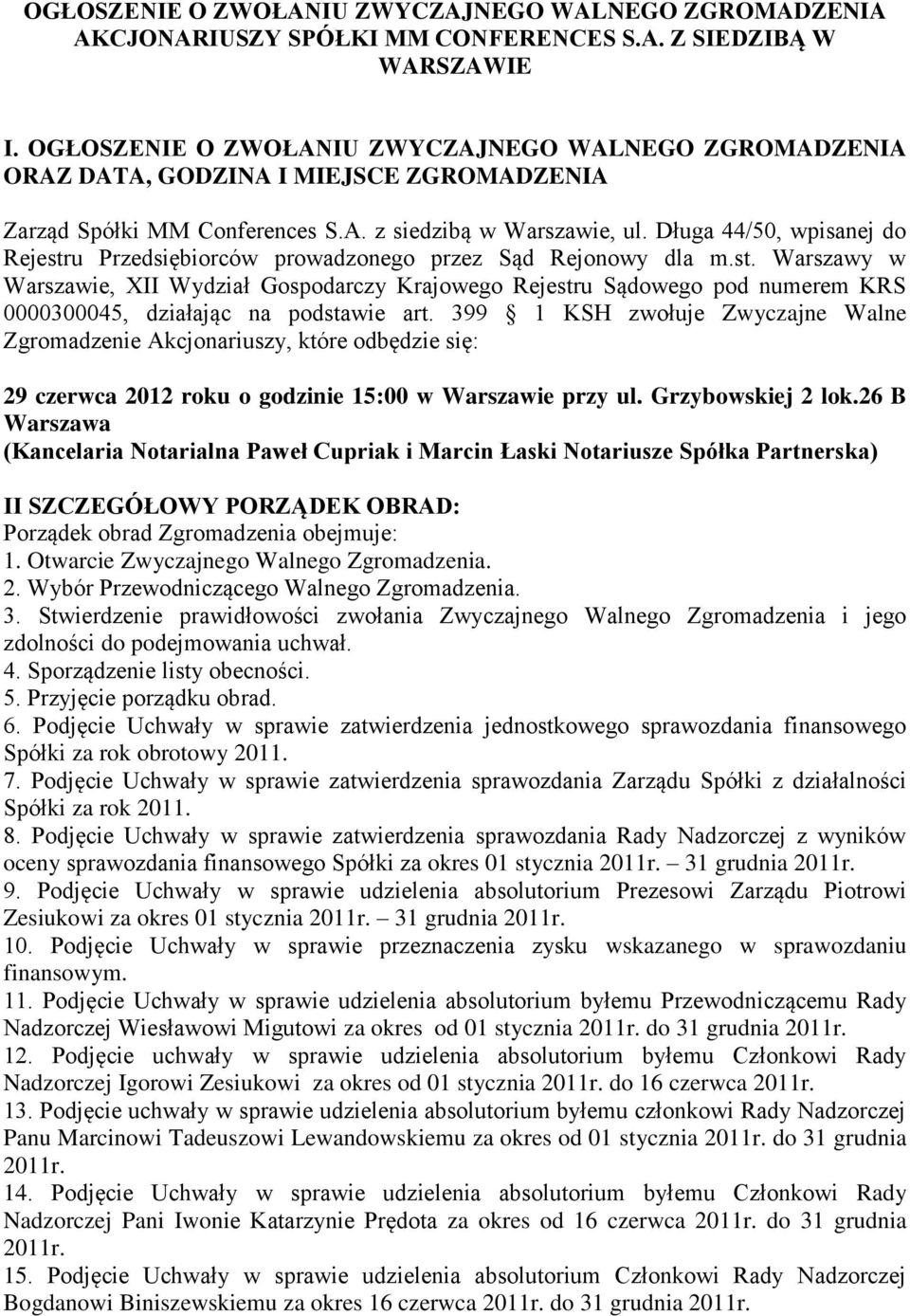 OGŁOSZENIE O ZWOŁANIU ZWYCZAJNEGO WALNEGO ZGROMADZENIA AKCJONARIUSZY SPÓŁKI MM CONFERENCES S.A. Z SIEDZIBĄ W WARSZAWIE

I. OGŁOSZENIE O ZWOŁANIU ZWYCZAJNEGO WALNEGO ZGROMADZENIA ORAZ DATA, GODZINA I MIEJSCE ZGROMADZENIA

Zarząd Spółki MM Conferences S.A. z siedzibą w Warszawie, ul. Długa 44/50, wpisanej do Rejestru Przedsiębiorców prowadzonego przez Sąd Rejonowy dla m.st. Warszawy w Warszawie, XII Wydział Gospodarczy Krajowego Rejestru Sądowego pod numerem KRS 0000300045, działając na podstawie art. 399 1 KSH zwołuje Zwyczajne Walne Zgromadzenie Akcjonariuszy, które odbędzie się:

29 czerwca 2012 roku o godzinie 15:00 w Warszawie przy ul. Grzybowskiej 2 lok.26 B Warszawa
(Kancelaria Notarialna Paweł Cupriak i Marcin Łaski Notariusze Spółka Partnerska)

II SZCZEGÓŁOWY PORZĄDEK OBRAD:
Porządek obrad Zgromadzenia obejmuje:
1. Otwarcie Zwyczajnego Walnego Zgromadzenia.
2. Wybór Przewodniczącego Walnego Zgromadzenia.
3. Stwierdzenie prawidłowości zwołania Zwyczajnego Walnego Zgromadzenia i jego zdolności do podejmowania uchwał.
4. Sporządzenie listy obecności.
5. Przyjęcie porządku obrad.
6. Podjęcie Uchwały w sprawie zatwierdzenia jednostkowego sprawozdania finansowego Spółki za rok obrotowy 2011.
7. Podjęcie Uchwały w sprawie zatwierdzenia sprawozdania Zarządu Spółki z działalności Spółki za rok 2011.
8. Podjęcie Uchwały w sprawie zatwierdzenia sprawozdania Rady Nadzorczej z wyników oceny sprawozdania finansowego Spółki za okres 01 stycznia 2011r. – 31 grudnia 2011r.
9. Podjęcie Uchwały w sprawie udzielenia absolutorium Prezesowi Zarządu Piotrowi Zesiukowi za okres 01 stycznia 2011r. – 31 grudnia 2011r.
10. Podjęcie Uchwały w sprawie przeznaczenia zysku wskazanego w sprawozdaniu finansowym.
11. Podjęcie Uchwały w sprawie udzielenia absolutorium byłemu Przewodniczącemu Rady Nadzorczej Wiesławowi Migutowi za okres od 01 stycznia 2011r. do 31 grudnia 2011r.
12. Podjęcie uchwały w sprawie udzielenia absolutorium byłemu Członkowi Rady Nadzorczej Igorowi Zesiukowi za okres od 01 stycznia 2011r. do 16 czerwca 2011r.
13. Podjęcie uchwały w sprawie udzielenia absolutorium byłemu członkowi Rady Nadzorczej Panu Marcinowi Tadeuszowi Lewandowskiemu za okres od 01 stycznia 2011r. do 31 grudnia 2011r.
14. Podjęcie Uchwały w sprawie udzielenia absolutorium byłemu Członkowi Rady Nadzorczej Pani Iwonie Katarzynie Prędota za okres od 16 czerwca 2011r. do 31 grudnia 2011r.
15. Podjęcie Uchwały w sprawie udzielenia absolutorium Członkowi Rady Nadzorczej Bogdanowi Biniszewskiemu za okres 16 czerwca 2011r. do 31 grudnia 2011r.